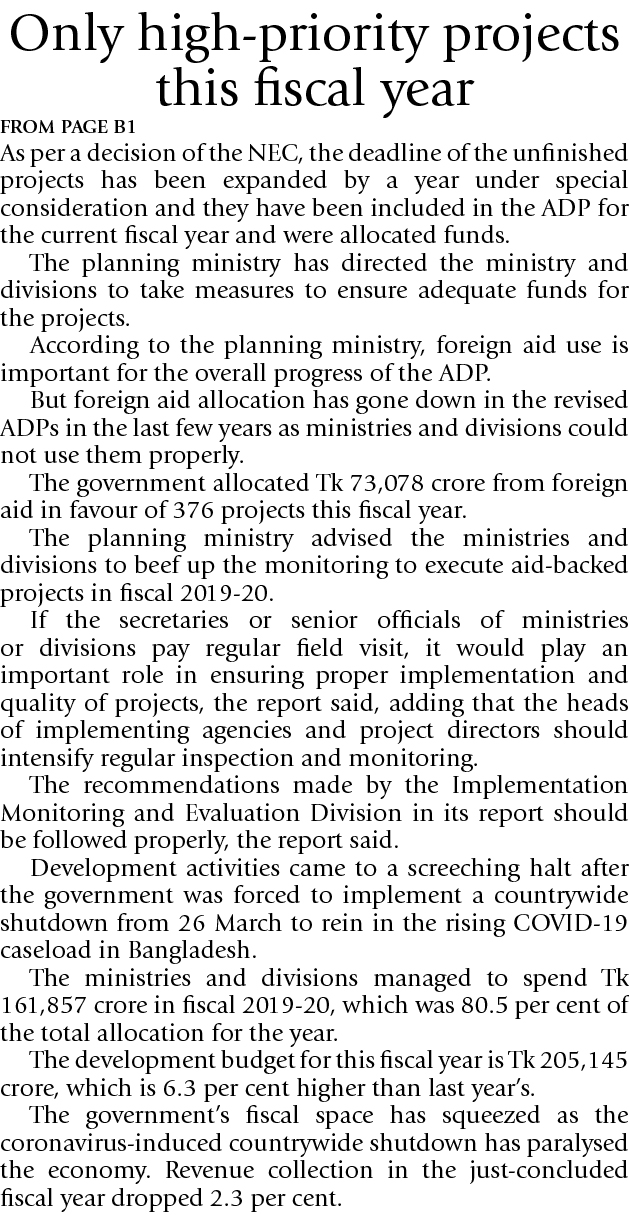 Only high-priority projects this fiscal year

FROM PAGE B1

As per a decision of the NEC, the deadline of the unfinished projects has been expanded by a year under special consideration and they have been included in the ADP for the current fiscal year and were allocated funds.

The planning ministry has directed the ministry and divisions to take measures to ensure adequate funds for the projects.

According to the planning ministry, foreign aid use is important for the overall progress of the ADP.

But foreign aid allocation has gone down in the revised ADPs in the last few years as ministries and divisions could not use them properly.

The government allocated Tk 73,078 crore from foreign aid in favour of 376 projects this fiscal year.

The planning ministry advised the ministries and divisions to beef up the monitoring to execute aid-backed projects in fiscal 2019-20.

If the secretaries or senior officials of ministries or divisions pay regular field visit, it would play an important role in ensuring proper implementation and quality of projects, the report said, adding that the heads of implementing agencies and project directors should intensify regular inspection and monitoring.

The recommendations made by the Implementation Monitoring and Evaluation Division in its report should be followed properly, the report said.

Development activities came to a screeching halt after the government was forced to implement a countrywide shutdown from 26 March to rein in the rising COVID-19 caseload in Bangladesh.

The ministries and divisions managed to spend Tk 161,857 crore in fiscal 2019-20, which was 80.5 per cent of the total allocation for the year.

The development budget for this fiscal year is Tk 205,145 crore, which is 6.3 per cent higher than last year's.

The government's fiscal space has squeezed as the coronavirus-induced countrywide shutdown has paralysed the economy. Revenue collection in the just-concluded fiscal year dropped 2.3 per cent.